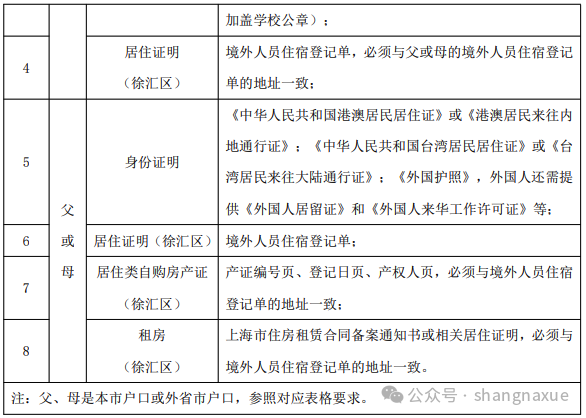 |  |  |  | 加盖学校公章）； |
|---|---|---|---|
| 4 |  | 居住证明（徐汇区） | 境外人员住宿登记单，必须与父或母的境外人员住宿登记单的地址一致； |
| 5 | 父或母 | 身份证明 | 《中华人民共和国港澳居民居住证》或《港澳居民来往内地通行证》；《中华人民共和国台湾居民居住证》或《台湾居民来往大陆通行证》；《外国护照》，外国人还需提供《外国人居留证》和《外国人来华工作许可证》等； |
| 6 | 父或母 | 居住证明（徐汇区） | 境外人员住宿登记单； |
| 7 | 父或母 | 居住类自购房产证（徐汇区） | 产证编号页、登记日页、产权人页，必须与境外人员住宿登记单的地址一致； |
| 8 | 父或母 | 租房（徐汇区） | 上海市住房租赁合同备案通知书或相关居住证明，必须与境外人员住宿登记单的地址一致。 |

注：父、母是本市户口或外省市户口，参照对应表格要求。

公众号 · shangnaxue